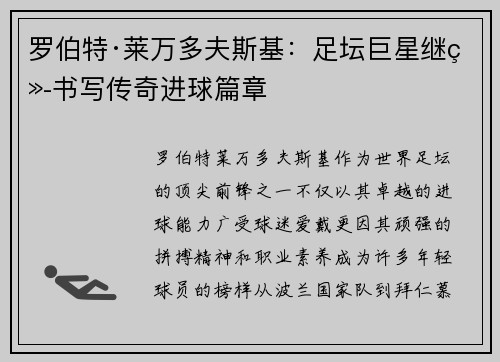 罗伯特·莱万多夫斯基：足坛巨星继ç»-书写传奇进球篇章

罗伯特莱万多夫斯基作为世界足坛的顶尖前锋之一不仅以其卓越的进球能力广受球迷爱戴更因其顽强的拼搏精神和职业素养成为许多年轻球员的榜样从波兰国家队到拜仁慕